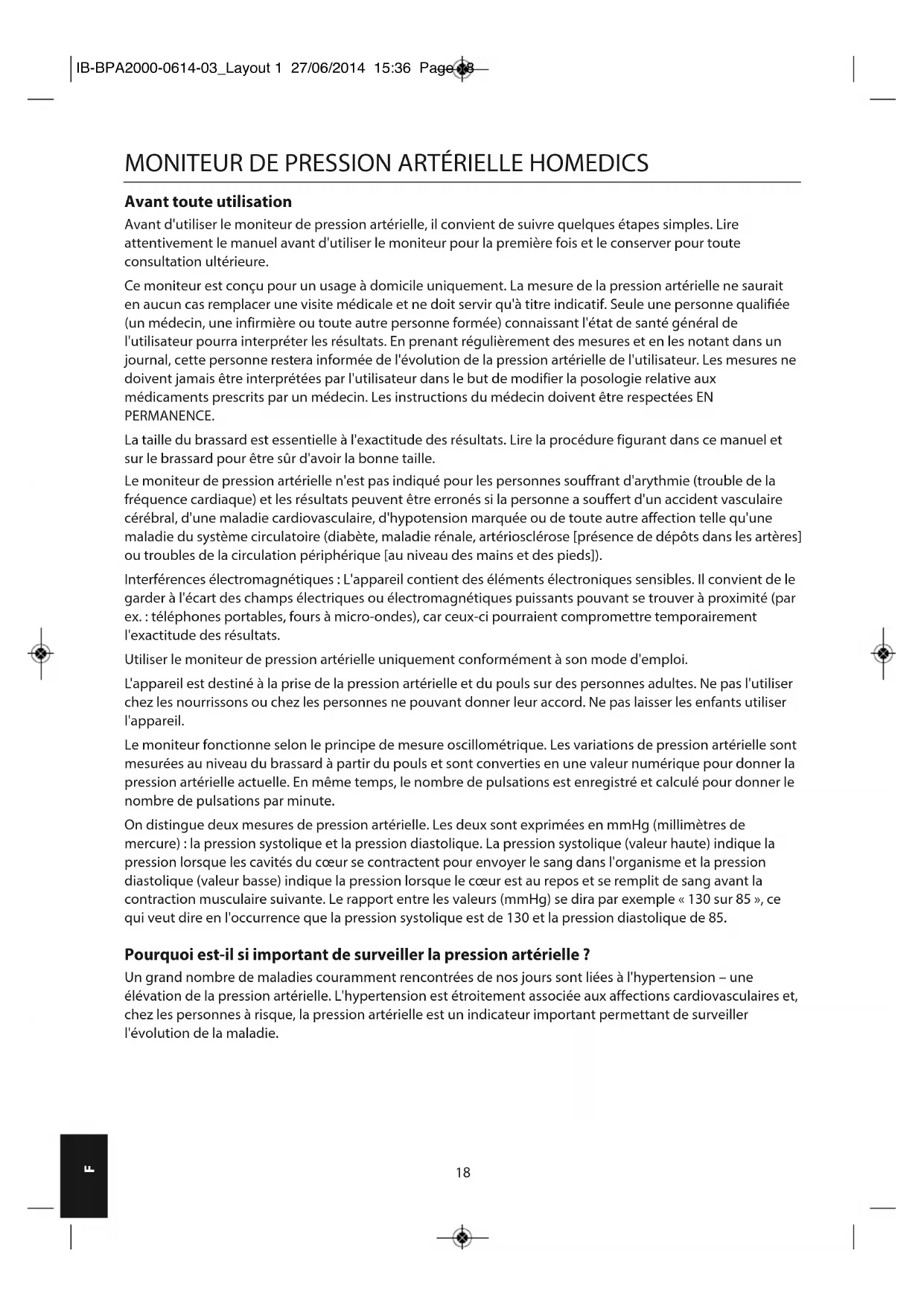 IB-BPA2000-0614-03_Layout 1 27/06/2014 15:36 Page 18

MONITEUR DE PRESSION ARTÉRIELLE HOMEDICS

Avant toute utilisation

Avant d'utiliser le moniteur de pression artérielle, il convient de suivre quelques étapes simples. Lire attentivement le manuel avant d'utiliser le moniteur pour la première fois et le conserver pour toute consultation ultérieure.

Ce moniteur est conçu pour un usage à domicile uniquement. La mesure de la pression artérielle ne saurait en aucun cas remplacer une visite médicale et ne doit servir qu'à titre indicatif. Seule une personne qualifiée (un médecin, une infirmière ou toute autre personne formée) connaissant l'état de santé général de l'utilisateur pourra interpréter les résultats. En prenant régulièrement des mesures et en les notant dans un journal, cette personne restera informée de l'évolution de la pression artérielle de l'utilisateur. Les mesures ne doivent jamais être interprétées par l'utilisateur dans le but de modifier la posologie relative aux médicaments prescrits par un médecin. Les instructions du médecin doivent être respectées EN PERMANENCE.

La taille du brassard est essentielle à l'exactitude des résultats. Lire la procédure figurant dans ce manuel et sur le brassard pour être sûr d'avoir la bonne taille.

Le moniteur de pression artérielle n'est pas indiqué pour les personnes souffrant d'arythmie (trouble de la fréquence cardiaque) et les résultats peuvent être erronés si la personne a souffert d'un accident vasculaire cérébral, d'une maladie cardiovasculaire, d'hypotension marquée ou de toute autre affection telle qu'une maladie du système circulatoire (diabète, maladie rénale, artériosclérose [présence de dépôts dans les artères] ou troubles de la circulation périphérique [au niveau des mains et des pieds]).

Interférences électromagnétiques : L'appareil contient des éléments électroniques sensibles. Il convient de le garder à l'écart des champs électriques ou électromagnétiques puissants pouvant se trouver à proximité (par ex. : téléphones portables, fours à micro-ondes), car ceux-ci pourraient compromettre temporairement l'exactitude des résultats.

Utiliser le moniteur de pression artérielle uniquement conformément à son mode d'emploi.

L'appareil est destiné à la prise de la pression artérielle et du pouls sur des personnes adultes. Ne pas l'utiliser chez les nourrissons ou chez les personnes ne pouvant donner leur accord. Ne pas laisser les enfants utiliser l'appareil.

Le moniteur fonctionne selon le principe de mesure oscillométrique. Les variations de pression artérielle sont mesurées au niveau du brassard à partir du pouls et sont converties en une valeur numérique pour donner la pression artérielle actuelle. En même temps, le nombre de pulsations est enregistré et calculé pour donner le nombre de pulsations par minute.

On distingue deux mesures de pression artérielle. Les deux sont exprimées en mmHg (millimètres de mercure) : la pression systolique et la pression diastolique. La pression systolique (valeur haute) indique la pression lorsque les cavités du cœur se contractent pour envoyer le sang dans l'organisme et la pression diastolique (valeur basse) indique la pression lorsque le cœur est au repos et se remplit de sang avant la contraction musculaire suivante. Le rapport entre les valeurs (mmHg) se dira par exemple « 130 sur 85 », ce qui veut dire en l'occurrence que la pression systolique est de 130 et la pression diastolique de 85.

Pourquoi est-il si important de surveiller la pression artérielle ?

Un grand nombre de maladies couramment rencontrées de nos jours sont liées à l'hypertension – une élévation de la pression artérielle. L'hypertension est étroitement associée aux affections cardiovasculaires et, chez les personnes à risque, la pression artérielle est un indicateur important permettant de surveiller l'évolution de la maladie.

F

18